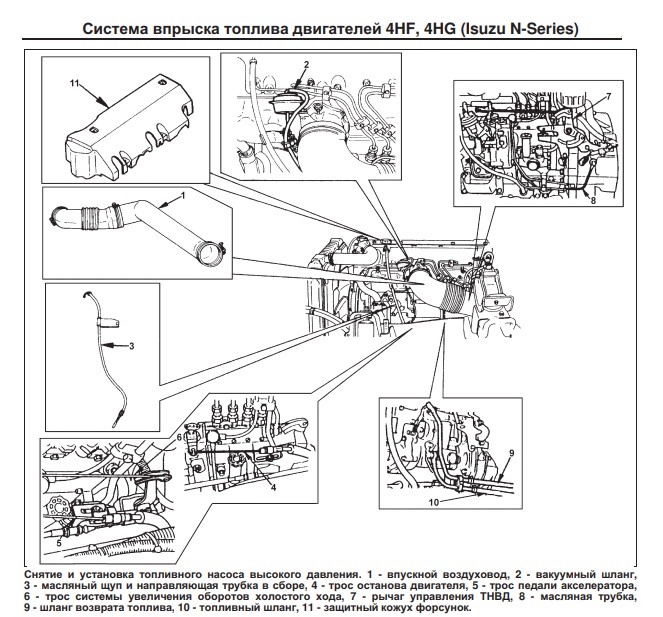 Система впрыска топлива двигателей 4HF, 4HG (Isuzu N-Series)

11

2

7

8

1

3

6

4

5

9

10

Снятие и установка топливного насоса высокого давления. 1 - впускной воздуховод, 2 - вакуумный шланг, 3 - масляный щуп и направляющая трубка в сборе, 4 - трос останова двигателя, 5 - трос педали акселератора, 6 - трос системы увеличения оборотов холостого хода, 7 - рычаг управления ТНВД, 8 - масляная трубка, 9 - шланг возврата топлива, 10 - топливный шланг, 11 - защитный кожух форсунок.